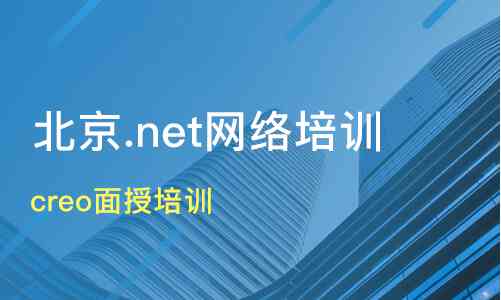 北京.net网络培训

creo面授培训